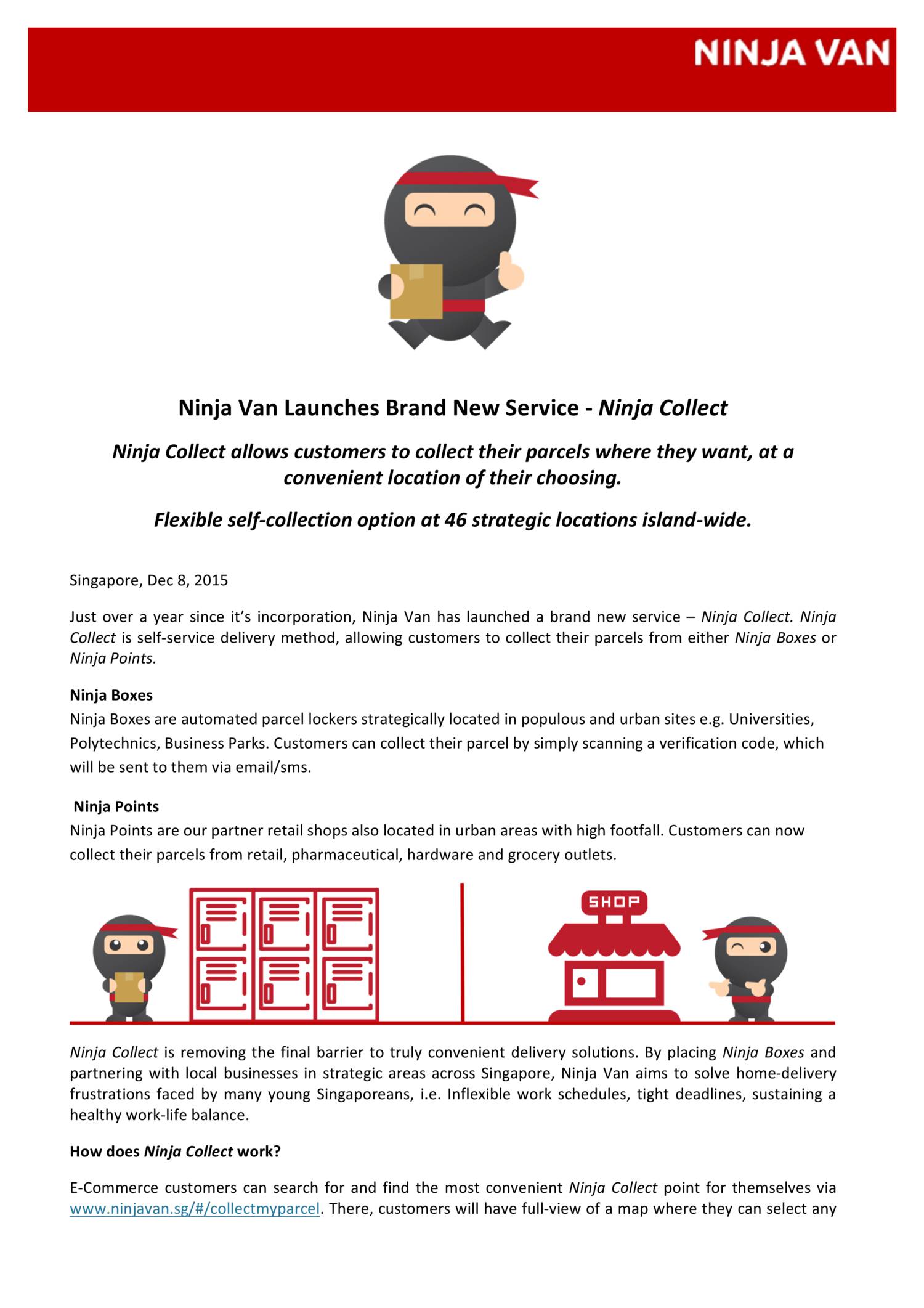 NINJA VAN

Ninja Van Launches Brand New Service - Ninja Collect

Ninja Collect allows customers to collect their parcels where they want, at a convenient location of their choosing.

Flexible self-collection option at 46 strategic locations island-wide.

Singapore, Dec 8, 2015

Just over a year since it's incorporation, Ninja Van has launched a brand new service – Ninja Collect. Ninja Collect is self-service delivery method, allowing customers to collect their parcels from either Ninja Boxes or Ninja Points.

Ninja Boxes
Ninja Boxes are automated parcel lockers strategically located in populous and urban sites e.g. Universities, Polytechnics, Business Parks. Customers can collect their parcel by simply scanning a verification code, which will be sent to them via email/sms.

Ninja Points
Ninja Points are our partner retail shops also located in urban areas with high footfall. Customers can now collect their parcels from retail, pharmaceutical, hardware and grocery outlets.

SHOP

Ninja Collect is removing the final barrier to truly convenient delivery solutions. By placing Ninja Boxes and partnering with local businesses in strategic areas across Singapore, Ninja Van aims to solve home-delivery frustrations faced by many young Singaporeans, i.e. Inflexible work schedules, tight deadlines, sustaining a healthy work-life balance.

How does Ninja Collect work?

E-Commerce customers can search for and find the most convenient Ninja Collect point for themselves via www.ninjavan.sg/#/collectmyparcel. There, customers will have full-view of a map where they can select any